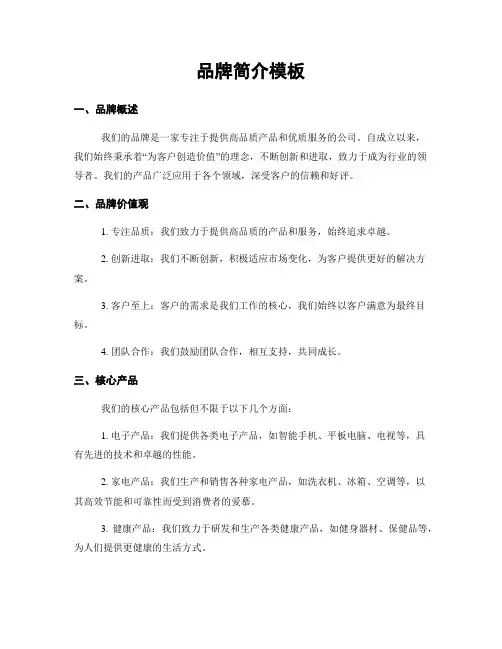 品牌简介模板

一、品牌概述

我们的品牌是一家专注于提供高品质产品和优质服务的公司。自成立以来，我们始终秉承着“为客户创造价值”的理念，不断创新和进取，致力于成为行业的领导者。我们的产品广泛应用于各个领域，深受客户的信赖和好评。

二、品牌价值观

1. 专注品质：我们致力于提供高品质的产品和服务，始终追求卓越。

2. 创新进取：我们不断创新，积极适应市场变化，为客户提供更好的解决方案。

3. 客户至上：客户的需求是我们工作的核心，我们始终以客户满意为最终目标。

4. 团队合作：我们鼓励团队合作，相互支持，共同成长。

三、核心产品

我们的核心产品包括但不限于以下几个方面：

1. 电子产品：我们提供各类电子产品，如智能手机、平板电脑、电视等，具有先进的技术和卓越的性能。

2. 家电产品：我们生产和销售各种家电产品，如洗衣机、冰箱、空调等，以其高效节能和可靠性而受到消费者的爱慕。

3. 健康产品：我们致力于研发和生产各类健康产品，如健身器材、保健品等，为人们提供更健康的生活方式。